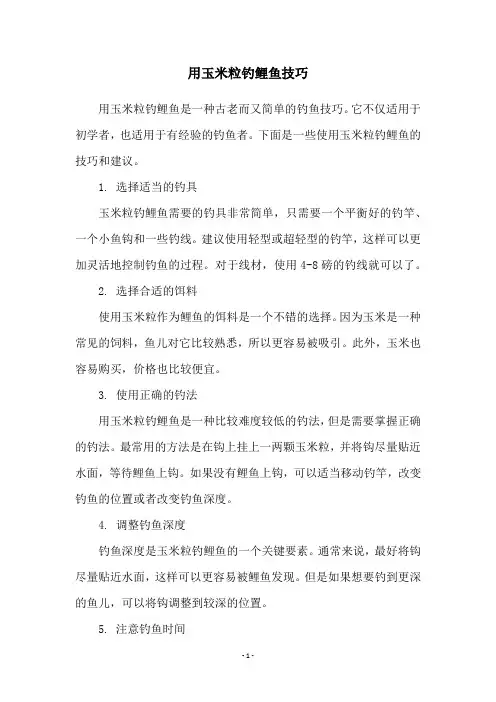 用玉米粒钓鲤鱼技巧

用玉米粒钓鲤鱼是一种古老而又简单的钓鱼技巧。它不仅适用于初学者，也适用于有经验的钓鱼者。下面是一些使用玉米粒钓鲤鱼的技巧和建议。

1. 选择适当的钓具

玉米粒钓鲤鱼需要的钓具非常简单，只需要一个平衡好的钓竿、一个小鱼钩和一些钓线。建议使用轻型或超轻型的钓竿，这样可以更加灵活地控制钓鱼的过程。对于线材，使用 4-8 磅的钓线就可以了。

2. 选择合适的饵料

使用玉米粒作为鲤鱼的饵料是一个不错的选择。因为玉米是一种常见的饲料，鱼儿对它比较熟悉，所以更容易被吸引。此外，玉米也容易购买，价格也比较便宜。

3. 使用正确的钓法

用玉米粒钓鲤鱼是一种比较难度较低的钓法，但是需要掌握正确的钓法。最常用的方法是在钩上挂上一两颗玉米粒，并将钩尽量贴近水面，等待鲤鱼上钩。如果没有鲤鱼上钩，可以适当移动钓竿，改变钓鱼的位置或者改变钓鱼深度。

4. 调整钓鱼深度

钓鱼深度是玉米粒钓鲤鱼的一个关键要素。通常来说，最好将钩尽量贴近水面，这样可以更容易被鲤鱼发现。但是如果想要钓到更深的鱼儿，可以将钩调整到较深的位置。

5. 注意钓鱼时间

- 1 -